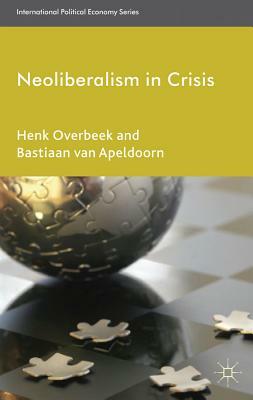 International Political Economy Series

Neoliberalism in Crisis

Henk Overbeek and
Bastiaan van Apeldoorn